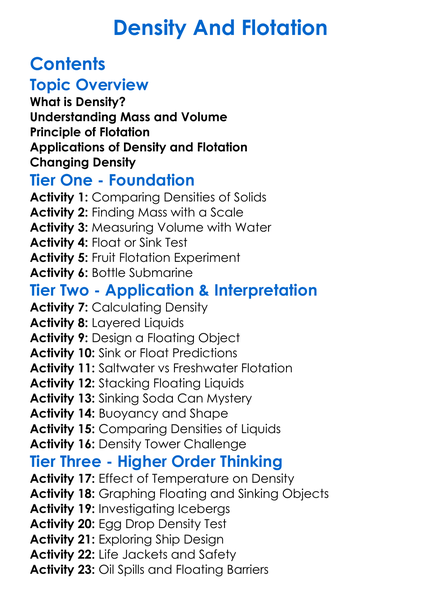 Density And Flotation

Contents

Topic Overview

What is Density?
Understanding Mass and Volume
Principle of Flotation
Applications of Density and Flotation
Changing Density

Tier One - Foundation

Activity 1: Comparing Densities of Solids
Activity 2: Finding Mass with a Scale
Activity 3: Measuring Volume with Water
Activity 4: Float or Sink Test
Activity 5: Fruit Flotation Experiment
Activity 6: Bottle Submarine

Tier Two - Application & Interpretation

Activity 7: Calculating Density
Activity 8: Layered Liquids
Activity 9: Design a Floating Object
Activity 10: Sink or Float Predictions
Activity 11: Saltwater vs Freshwater Flotation
Activity 12: Stacking Floating Liquids
Activity 13: Sinking Soda Can Mystery
Activity 14: Buoyancy and Shape
Activity 15: Comparing Densities of Liquids
Activity 16: Density Tower Challenge

Tier Three - Higher Order Thinking

Activity 17: Effect of Temperature on Density
Activity 18: Graphing Floating and Sinking Objects
Activity 19: Investigating Icebergs
Activity 20: Egg Drop Density Test
Activity 21: Exploring Ship Design
Activity 22: Life Jackets and Safety
Activity 23: Oil Spills and Floating Barriers